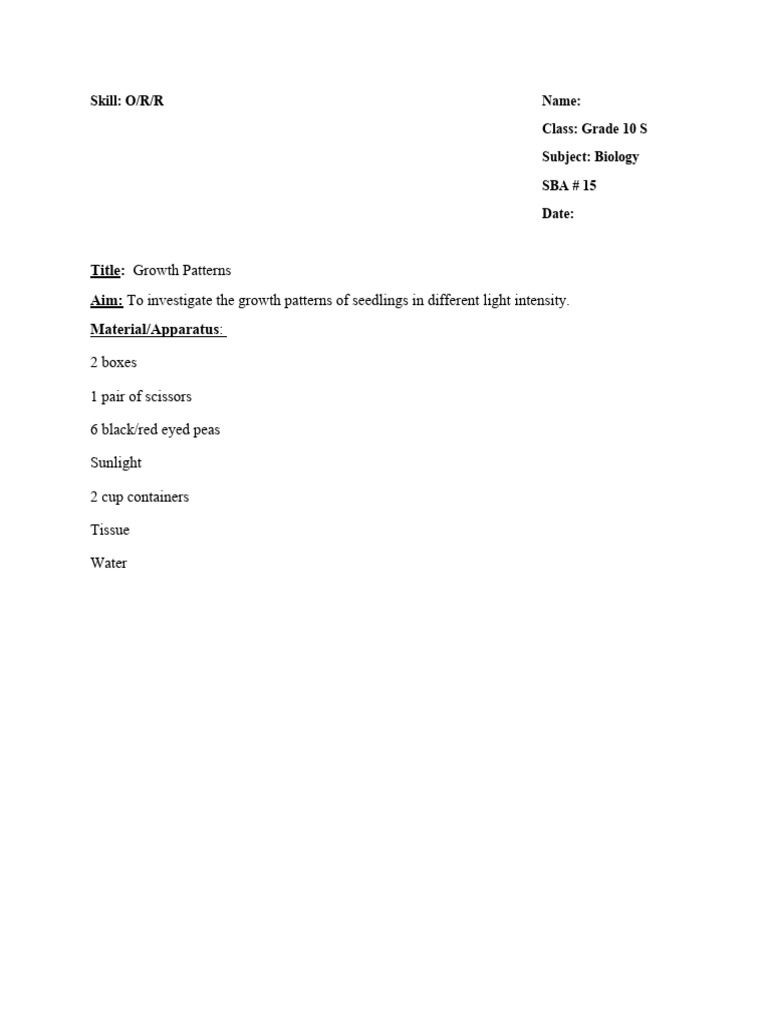 Skill: O/R/R

Name:

Class: Grade 10 S

Subject: Biology

SBA # 15

Date:

Title: Growth Patterns

Aim: To investigate the growth patterns of seedlings in different light intensity.

Material/Apparatus:

2 boxes

1 pair of scissors

6 black/red eyed peas

Sunlight

2 cup containers

Tissue

Water